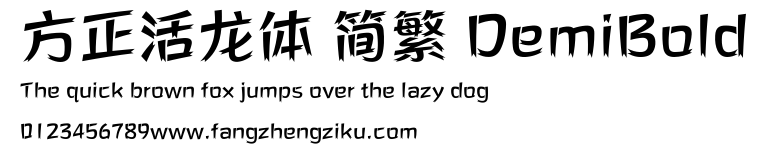 方正活龙体 简繁 DemiBold

The quick brown fox jumps over the lazy dog

0123456789www.fangzhengziku.com